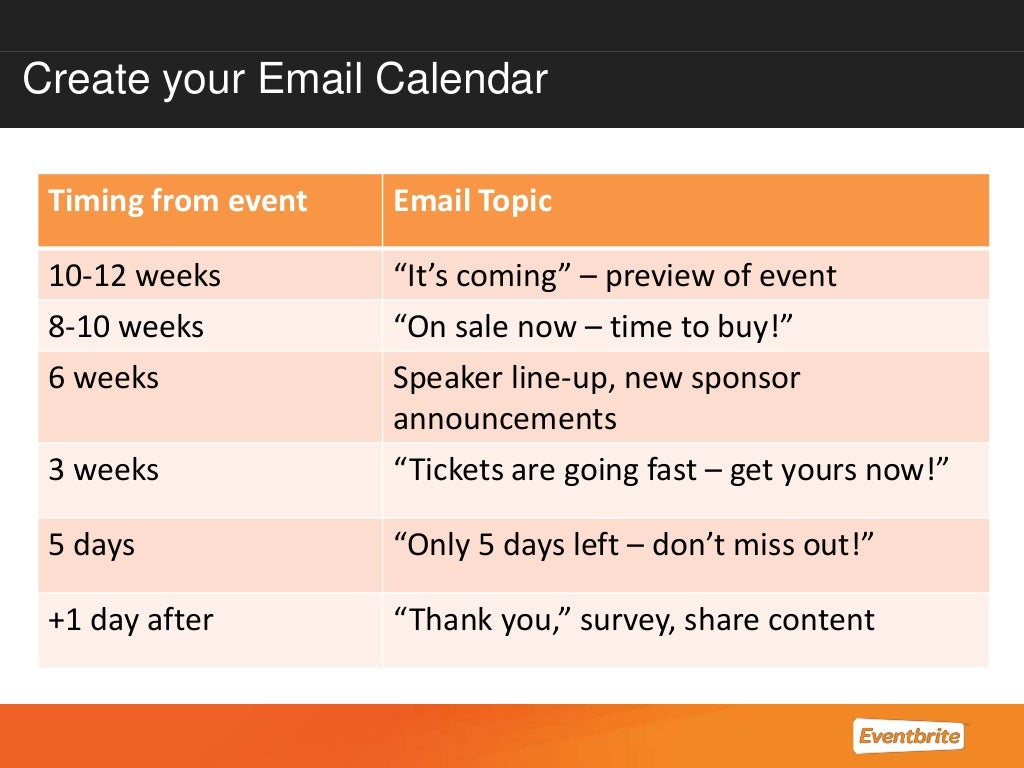 Create your Email Calendar

| Timing from event | Email Topic |
|---|---|
| 10-12 weeks | "It's coming" – preview of event |
| 8-10 weeks | "On sale now – time to buy!" |
| 6 weeks | Speaker line-up, new sponsor announcements |
| 3 weeks | "Tickets are going fast – get yours now!" |
| 5 days | "Only 5 days left – don't miss out!" |
| +1 day after | "Thank you," survey, share content |

Eventbrite